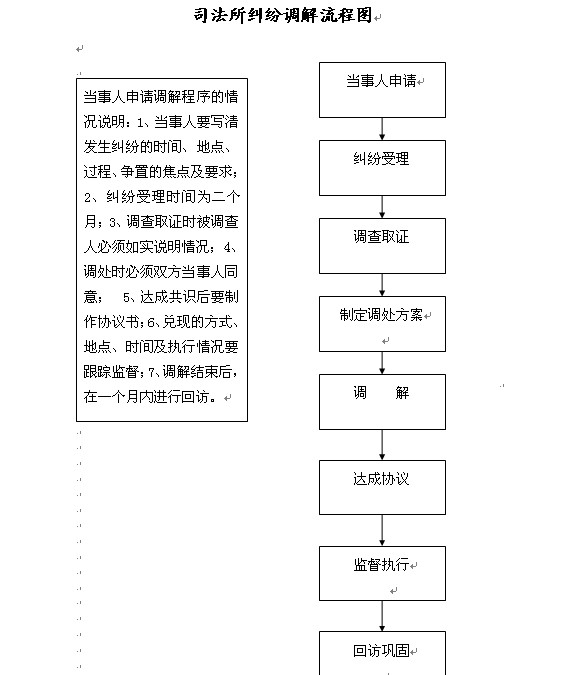 司法所纠纷调解流程图

当事人申请调解程序的情况说明：1、当事人要写清发生纠纷的时间、地点、过程、争置的焦点及要求；2、纠纷受理时间为二个月；3、调查取证时被调查人必须如实说明情况；4、调处时必须双方当事人同意； 5、达成共识后要制作协议书；6、兑现的方式、地点、时间及执行情况要跟踪监督；7、调解结束后，在一个月内进行回访。

当事人申请

纠纷受理

调查取证

制定调处方案

调 解

达成协议

监督执行

回访巩固